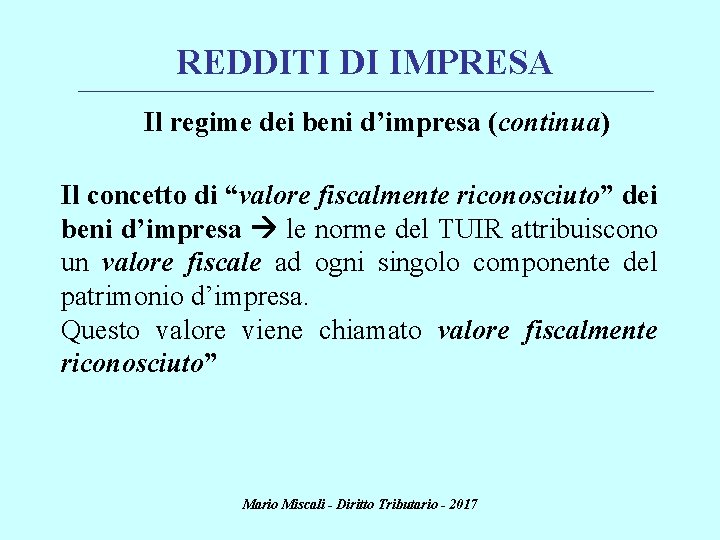 REDDITI DI IMPRESA

Il regime dei beni d'impresa (continua)

Il concetto di "valore fiscalmente riconosciuto" dei beni d'impresa → le norme del TUIR attribuiscono un valore fiscale ad ogni singolo componente del patrimonio d'impresa.

Questo valore viene chiamato valore fiscalmente riconosciuto"

Mario Miscali - Diritto Tributario - 2017